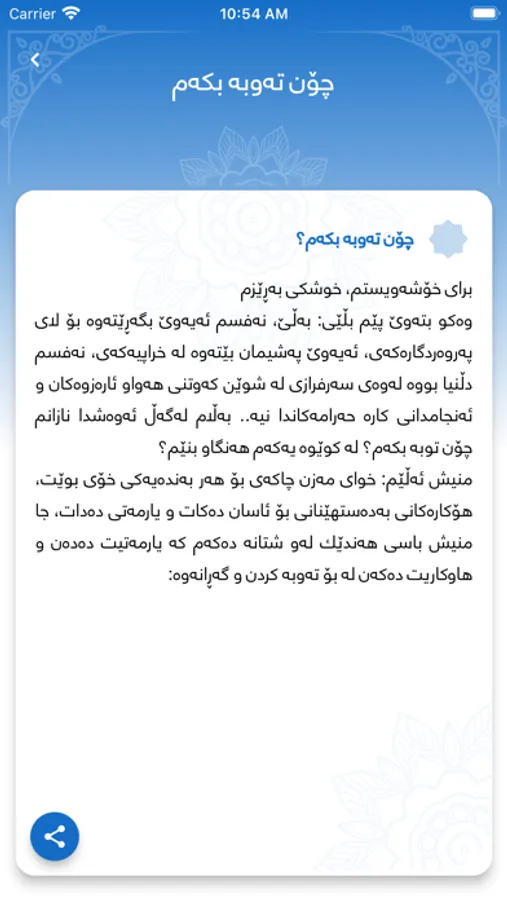 Carrier 10:54 AM

چۆن تەوبە بکەم

چۆن تەوبە بکەم؟

برای خۆشەویستم، خوشکی بەڕێزم

وەکو بتەوێ پێم بڵێی: بەڵێ، نەفسم ئەیەوێ بگەڕێتەوە بۆ لای پەروەردگارەکەی، ئەیەوێ پەشیمان بێتەوە لە خراپیەکەی، نەفسم دڵنیا بووە لەوەی سەرفرازی لە شوێن کەوتنی هەواو ئارەزوەکان و ئەنجامدانی کارە حەرامەکاندا نیە.. بەڵام لەگەڵ ئەوەشدا نازانم چۆن توبە بکەم؟ لە کوێوە یەکەم هەنگاو بنێم؟

منیش ئەڵێم: خوای مەزن چاکەی بۆ هەر بەندەیەکی خۆی بوێت، هۆکارەکانی بەدەستهێنانی بۆ ئاسان دەکات و یارمەتی دەدات، جا منیش باسی هەندێك لەو شتانە دەکەم کە یارمەتیت دەدەن و هاوکاریت دەکەن لە بۆ تەوبە کردن و گەڕانەوە: